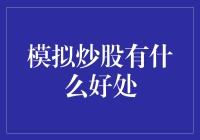 模拟炒股有什么好处